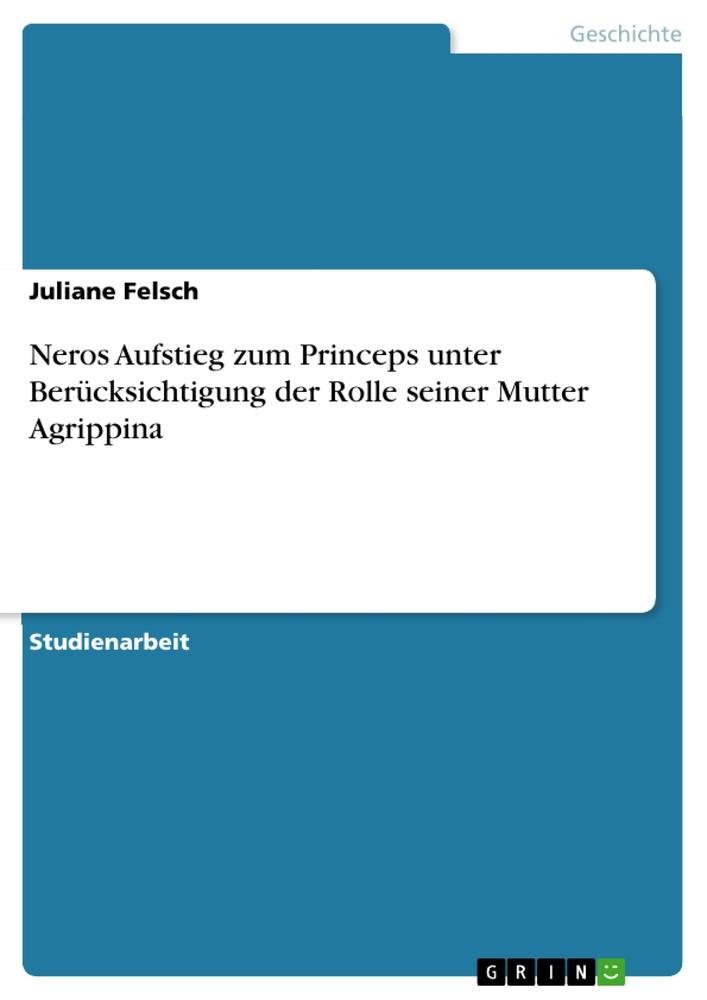 Geschichte

Juliane Felsch

Neros Aufstieg zum Princeps unter Berücksichtigung der Rolle seiner Mutter Agrippina

Studienarbeit

GRIN